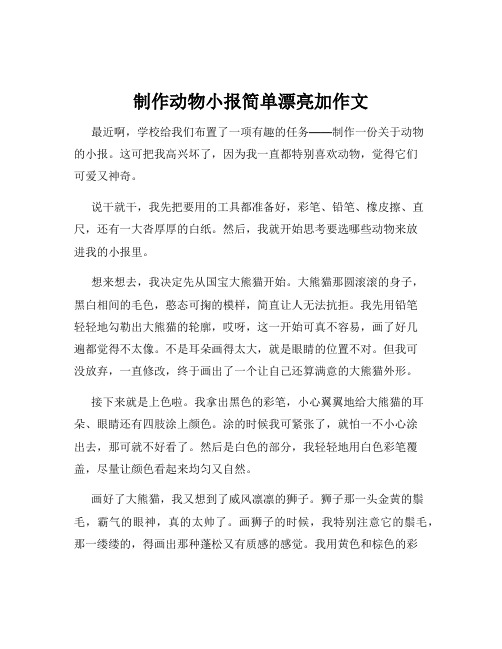 制作动物小报简单漂亮加作文

最近啊，学校给我们布置了一项有趣的任务——制作一份关于动物的小报。这可把我高兴坏了，因为我一直都特别喜欢动物，觉得它们可爱又神奇。

说干就干，我先把要用的工具都准备好，彩笔、铅笔、橡皮擦、直尺，还有一大沓厚厚的白纸。然后，我就开始思考要选哪些动物来放进我的小报里。

想来想去，我决定先从国宝大熊猫开始。大熊猫那圆滚滚的身子，黑白相间的毛色，憨态可掬的模样，简直让人无法抗拒。我先用铅笔轻轻地勾勒出大熊猫的轮廓，哎呀，这一开始可真不容易，画了好几遍都觉得不太像。不是耳朵画得太大，就是眼睛的位置不对。但我可没放弃，一直修改，终于画出了一个让自己还算满意的大熊猫外形。

接下来就是上色啦。我拿出黑色的彩笔，小心翼翼地给大熊猫的耳朵、眼睛还有四肢涂上颜色。涂的时候我可紧张了，就怕一不小心涂出去，那可就不好看了。然后是白色的部分，我轻轻地用白色彩笔覆盖，尽量让颜色看起来均匀又自然。

画好了大熊猫，我又想到了威风凛凛的狮子。狮子那一头金黄的鬃毛，霸气的眼神，真的太帅了。画狮子的时候，我特别注意它的鬃毛，那一缕缕的，得画出那种蓬松又有质感的感觉。我用黄色和棕色的彩